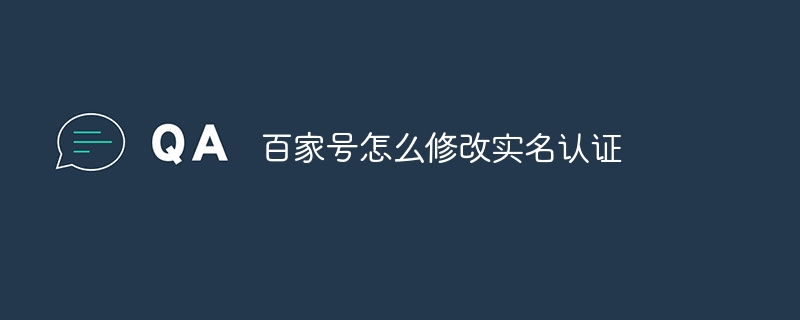 QA 百家号怎么修改实名认证